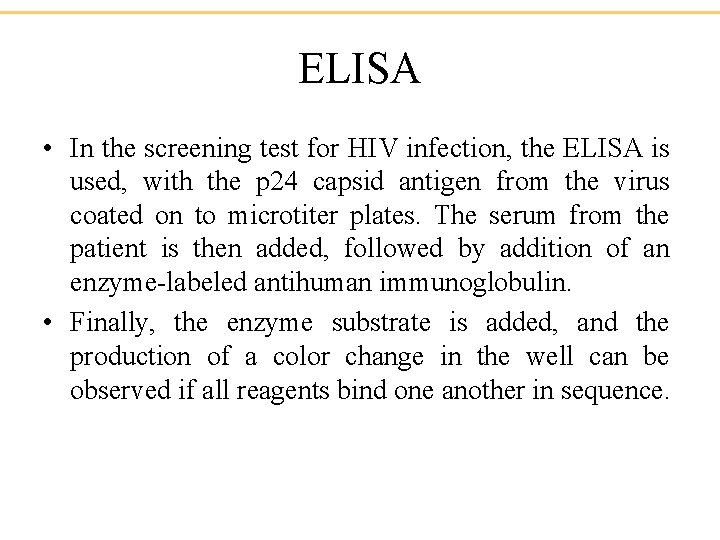 ELISA

• In the screening test for HIV infection, the ELISA is used, with the p24 capsid antigen from the virus coated on to microtiter plates. The serum from the patient is then added, followed by addition of an enzyme-labeled antihuman immunoglobulin.

• Finally, the enzyme substrate is added, and the production of a color change in the well can be observed if all reagents bind one another in sequence.